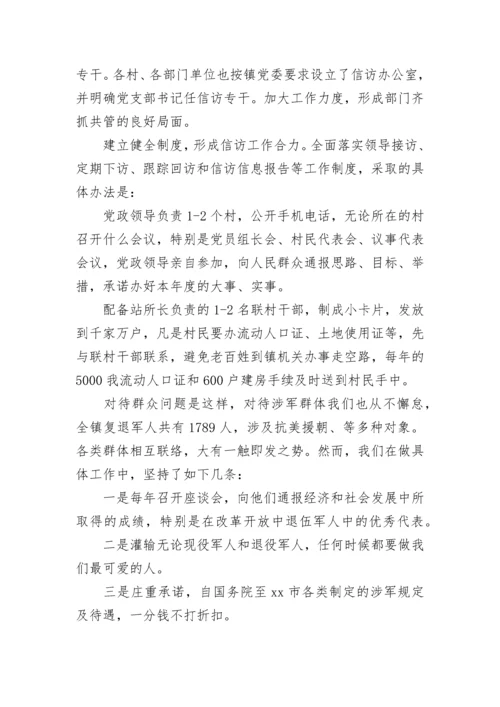 专干。各村、各部门单位也按镇党委要求设立了信访办公室，并明确党支部书记任信访专干。加大工作力度，形成部门齐抓共管的良好局面。

建立健全制度，形成信访工作合力。全面落实领导接访、定期下访、跟踪回访和信访信息报告等工作制度，采取的具体办法是：

党政领导负责 1-2 个村，公开手机电话，无论所在的村召开什么会议，特别是党员组长会、村民代表会、议事代表会议，党政领导亲自参加，向人民群众通报思路、目标、举措，承诺办好本年度的大事、实事。

配备站所长负责的 1-2 名联村干部，制成小卡片，发放到千家万户，凡是村民要办流动人口证、土地使用证等，先与联村干部联系，避免老百姓到镇机关办事走空路，每年的 5000 我流动人口证和 600 户建房手续及时送到村民手中。

对待群众问题是这样，对待涉军群体我们也从不懈怠，全镇复退军人共有 1789 人，涉及抗美援朝、等多种对象。各类群体相互联络，大有一触即发之势。然而，我们在做具体工作中，坚持了如下几条：

一是每年召开座谈会，向他们通报经济和社会发展中所取得的成绩，特别是在改革开放中退伍军人中的优秀代表。

二是灌输无论现役军人和退役军人，任何时候都要做我们最可爱的人。

三是庄重承诺，自国务院至 xx 市各类制定的涉军规定及待遇，一分钱不打折扣。